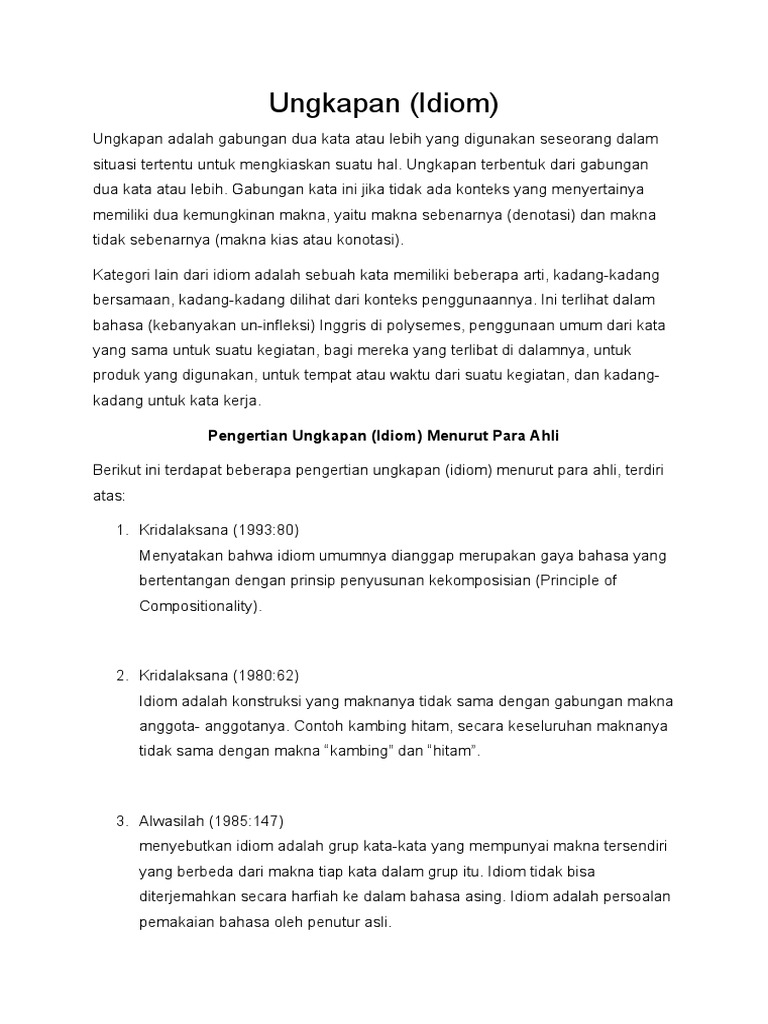 Ungkapan (Idiom)

Ungkapan adalah gabungan dua kata atau lebih yang digunakan seseorang dalam situasi tertentu untuk mengkiaskan suatu hal. Ungkapan terbentuk dari gabungan dua kata atau lebih. Gabungan kata ini jika tidak ada konteks yang menyertainya memiliki dua kemungkinan makna, yaitu makna sebenarnya (denotasi) dan makna tidak sebenarnya (makna kias atau konotasi).

Kategori lain dari idiom adalah sebuah kata memiliki beberapa arti, kadang-kadang bersamaan, kadang-kadang dilihat dari konteks penggunaannya. Ini terlihat dalam bahasa (kebanyakan un-infleksi) Inggris di polysemes, penggunaan umum dari kata yang sama untuk suatu kegiatan, bagi mereka yang terlibat di dalamnya, untuk produk yang digunakan, untuk tempat atau waktu dari suatu kegiatan, dan kadang-kadang untuk kata kerja.

Pengertian Ungkapan (Idiom) Menurut Para Ahli

Berikut ini terdapat beberapa pengertian ungkapan (idiom) menurut para ahli, terdiri atas:

1. Kridalaksana (1993:80)
Menyatakan bahwa idiom umumnya dianggap merupakan gaya bahasa yang bertentangan dengan prinsip penyusunan kekomposisian (Principle of Compositionality).

2. Kridalaksana (1980:62)
Idiom adalah konstruksi yang maknanya tidak sama dengan gabungan makna anggota- anggotanya. Contoh kambing hitam, secara keseluruhan maknanya tidak sama dengan makna “kambing” dan “hitam”.

3. Alwasilah (1985:147)
menyebutkan idiom adalah grup kata-kata yang mempunyai makna tersendiri yang berbeda dari makna tiap kata dalam grup itu. Idiom tidak bisa diterjemahkan secara harfiah ke dalam bahasa asing. Idiom adalah persoalan pemakaian bahasa oleh penutur asli.